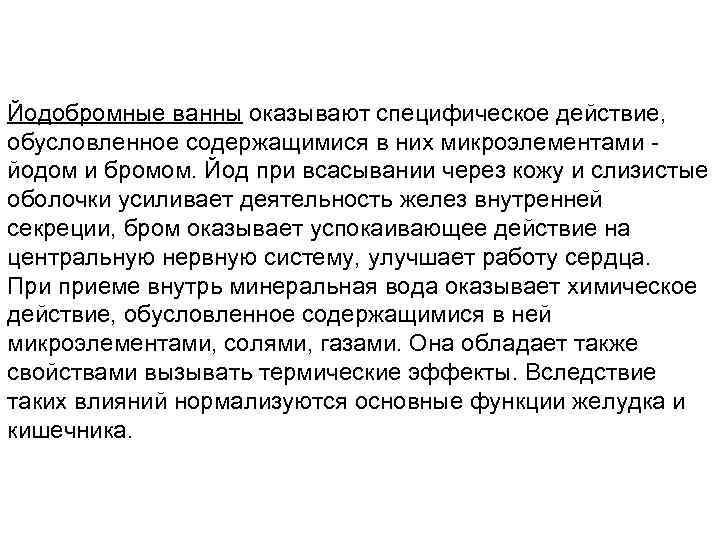 Йодобромные ванны оказывают специфическое действие, обусловленное содержащимися в них микроэлементами - йодом и бромом. Йод при всасывании через кожу и слизистые оболочки усиливает деятельность желез внутренней секреции, бром оказывает успокаивающее действие на центральную нервную систему, улучшает работу сердца. При приеме внутрь минеральная вода оказывает химическое действие, обусловленное содержащимися в ней микроэлементами, солями, газами. Она обладает также свойствами вызывать термические эффекты. Вследствие таких влияний нормализуются основные функции желудка и кишечника.